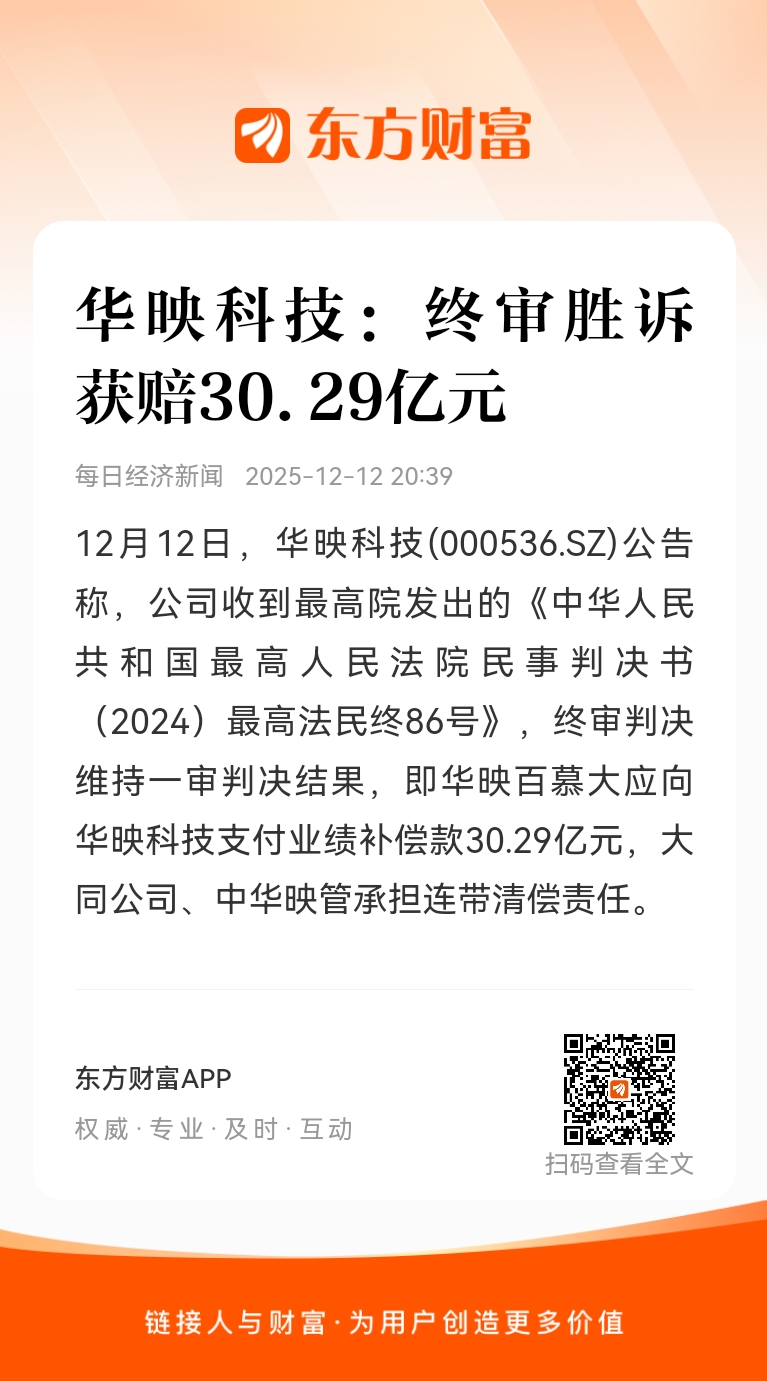 东方财富

华映科技：终审胜诉获赔30.29亿元

每日经济新闻 2025-12-12 20:39

12月12日，华映科技(000536.SZ)公告称，公司收到最高院发出的《中华人民共和国最高人民法院民事判决书（2024）最高法民终86号》，终审判决维持一审判决结果，即华映百慕大应向华映科技支付业绩补偿款30.29亿元，大同公司、中华映管承担连带清偿责任。

东方财富APP
权威·专业·及时·互动

扫码查看全文

链接人与财富·为用户创造更多价值